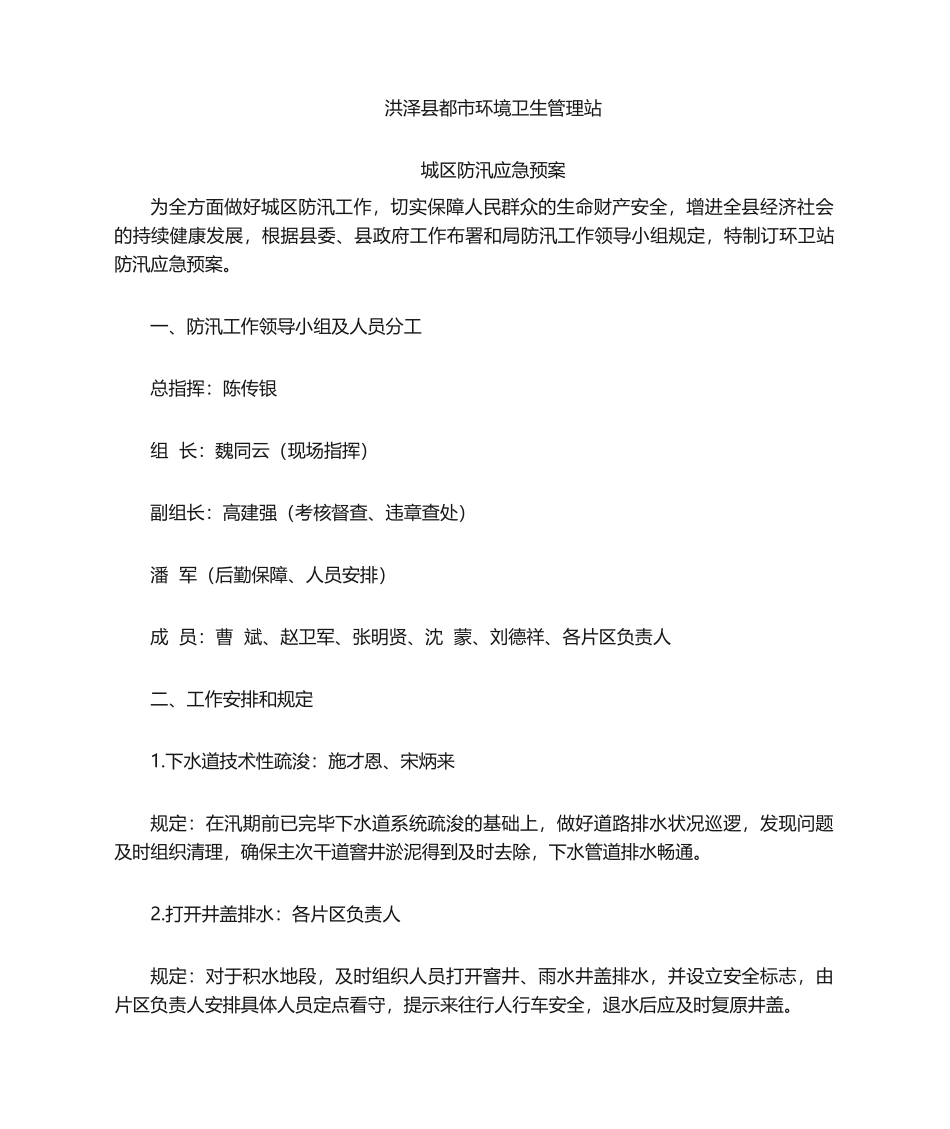 洪泽县都市环境卫生管理站

城区防汛应急预案

为全方面做好城区防汛工作，切实保障人民群众的生命财产安全，增进全县经济社会的持续健康发展，根据县委、县政府工作布署和局防汛工作领导小组规定，特制订环卫站防汛应急预案。

一、防汛工作领导小组及人员分工

总指挥：陈传银

组 长：魏同云（现场指挥）

副组长：高建强（考核督查、违章查处）

潘 军（后勤保障、人员安排）

成 员：曹 斌、赵卫军、张明贤、沈 蒙、刘德祥、各片区负责人

二、工作安排和规定

1.下水道技术性疏浚：施才恩、宋炳来

规定：在汛期前已完毕下水道系统疏浚的基础上，做好道路排水状况巡逻，发现问题及时组织清理，确保主次干道窨井淤泥得到及时去除，下水管道排水畅通。

2.打开井盖排水：各片区负责人

规定：对于积水地段，及时组织人员打开窨井、雨水井盖排水，并设立安全标志，由片区负责人安排具体人员定点看守，提示来往行人行车安全，退水后应及时复原井盖。